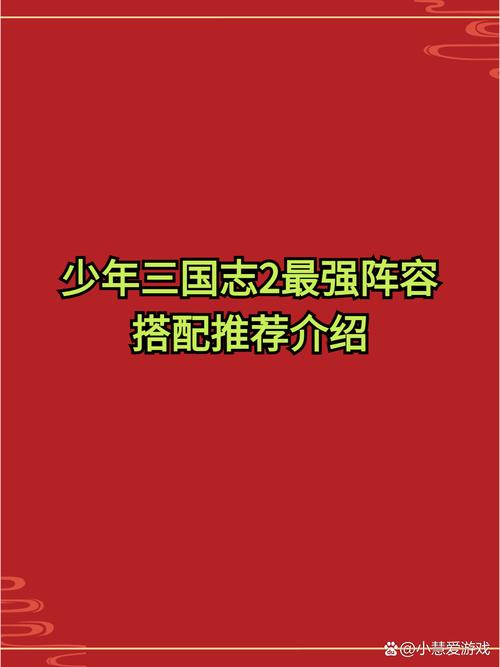 少年三国志2最强阵容搭配推荐介绍

@小慧爱游戏